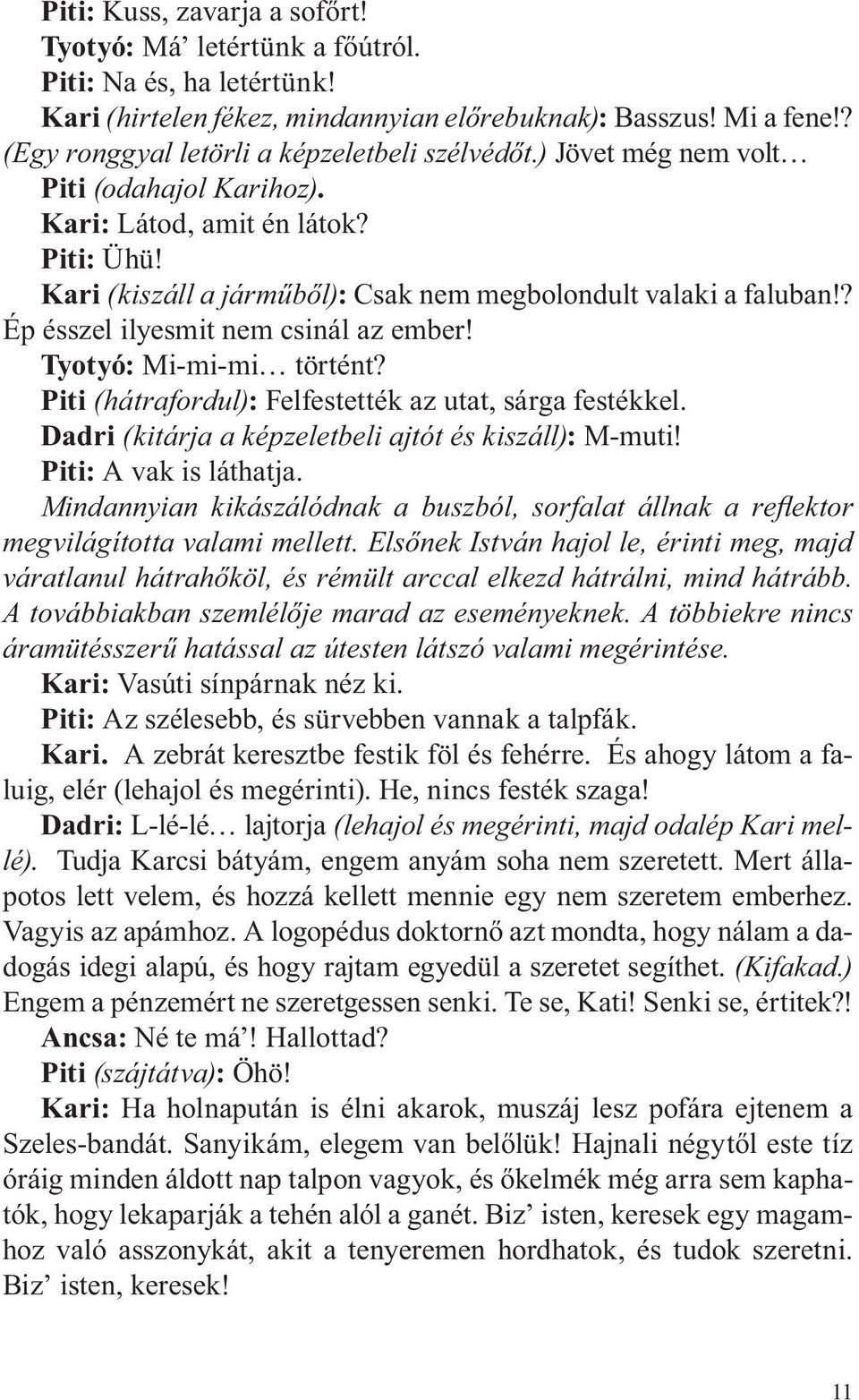 Piti: Kuss, zavarja a sofőrt!
Tyotyó: Má' letértünk a főútról.
Piti: Na és, ha letértünk!
Kari (hirtelen fékez, mindannyian előrebuknak): Basszus! Mi a fene!? (Egy ronggyal letörli a képzeletbeli szélvédőt.) Jövet még nem volt…
Piti (odahajol Karihoz).
Kari: Látod, amit én látok?
Piti: Ühü!
Kari (kiszáll a járműből): Csak nem megbolondult valaki a faluban!? Ép ésszel ilyesmit nem csinál az ember!
Tyotyó: Mi-mi-mi… történt?
Piti (hátrafordul): Felfestették az utat, sárga festékkel.
Dadri (kitárja a képzeletbeli ajtót és kiszáll): M-muti!
Piti: A vak is láthatja.
Mindannyian kikászálódnak a buszból, sorfalat állnak a reflektor megvilágította valami mellett. Elsőnek István hajol le, érinti meg, majd váratlanul hátrahőköl, és rémült arccal elkezd hátrálni, mind hátrább. A továbbiakban szemlélője marad az eseményeknek. A többiekre nincs áramütésszerű hatással az útesten látszó valami megérintése.
Kari: Vasúti sínpárnak néz ki.
Piti: Az szélesebb, és sürvebben vannak a talpfák.
Kari. A zebrát keresztbe festik föl és fehérre. És ahogy látom a faluig, elér (lehajol és megérinti). He, nincs festék szaga!
Dadri: L-lé-lé… lajtorja (lehajol és megérinti, majd odalép Kari mellé). Tudja Karcsi bátyám, engem anyám soha nem szeretett. Mert állapotos lett velem, és hozzá kellett mennie egy nem szeretem emberhez. Vagyis az apámhoz. A logopédus doktornő azt mondta, hogy nálam a dadogás idegi alapú, és hogy rajtam egyedül a szeretet segíthet. (Kifakad.) Engem a pénzemért ne szeretgessen senki. Te se, Kati! Senki se, értitek?!
Ancsa: Né te má'! Hallottad?
Piti (szájtátva): Öhö!
Kari: Ha holnapután is élni akarok, muszáj lesz pofára ejtenem a Szeles-bandát. Sanyikám, elegem van belőlük! Hajnali négytől este tíz óráig minden áldott nap talpon vagyok, és őkelmék még arra sem kaphatók, hogy lekaparják a tehén alól a ganét. Biz' isten, keresek egy magamhoz való asszonykát, akit a tenyeremen hordhatok, és tudok szeretni. Biz' isten, keresek!

11